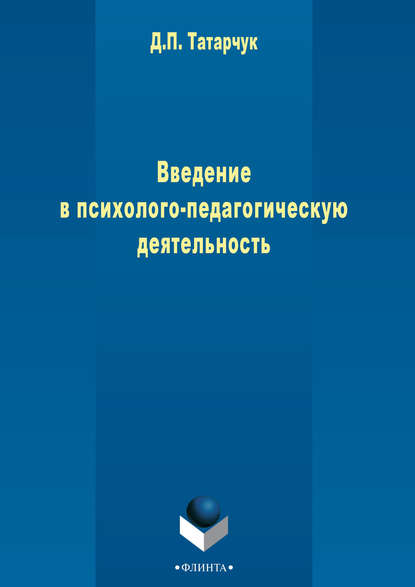 Д.П. Татарчук

Введение в психолого-педагогическую деятельность

•ФЛИНТА•